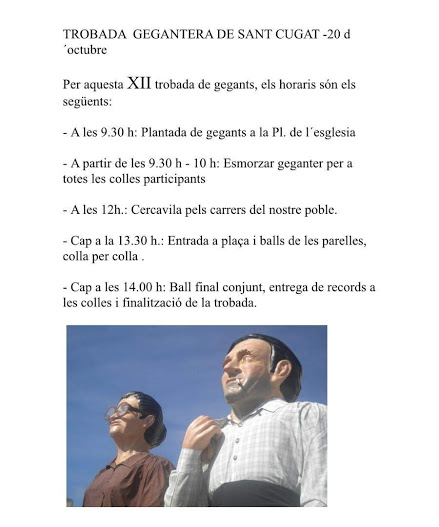 TROBADA GEGANTERA DE SANT CUGAT -20 d´octubre

Per aquesta XII trobada de gegants, els horaris són els següents:

- A les 9.30 h: Plantada de gegants a la Pl. de l´esglesia

- A partir de les 9.30 h - 10 h: Esmorzar geganter per a totes les colles participants

- A les 12h.: Cercavila pels carrers del nostre poble.

- Cap a la 13.30 h.: Entrada a plaça i balls de les parelles, colla per colla .

- Cap a les 14.00 h: Ball final conjunt, entrega de records a les colles i finalització de la trobada.